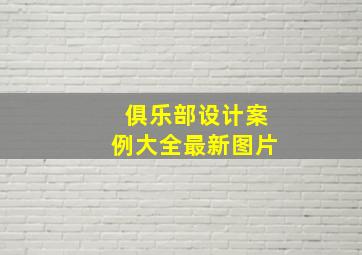 俱乐部设计案例大全最新图片